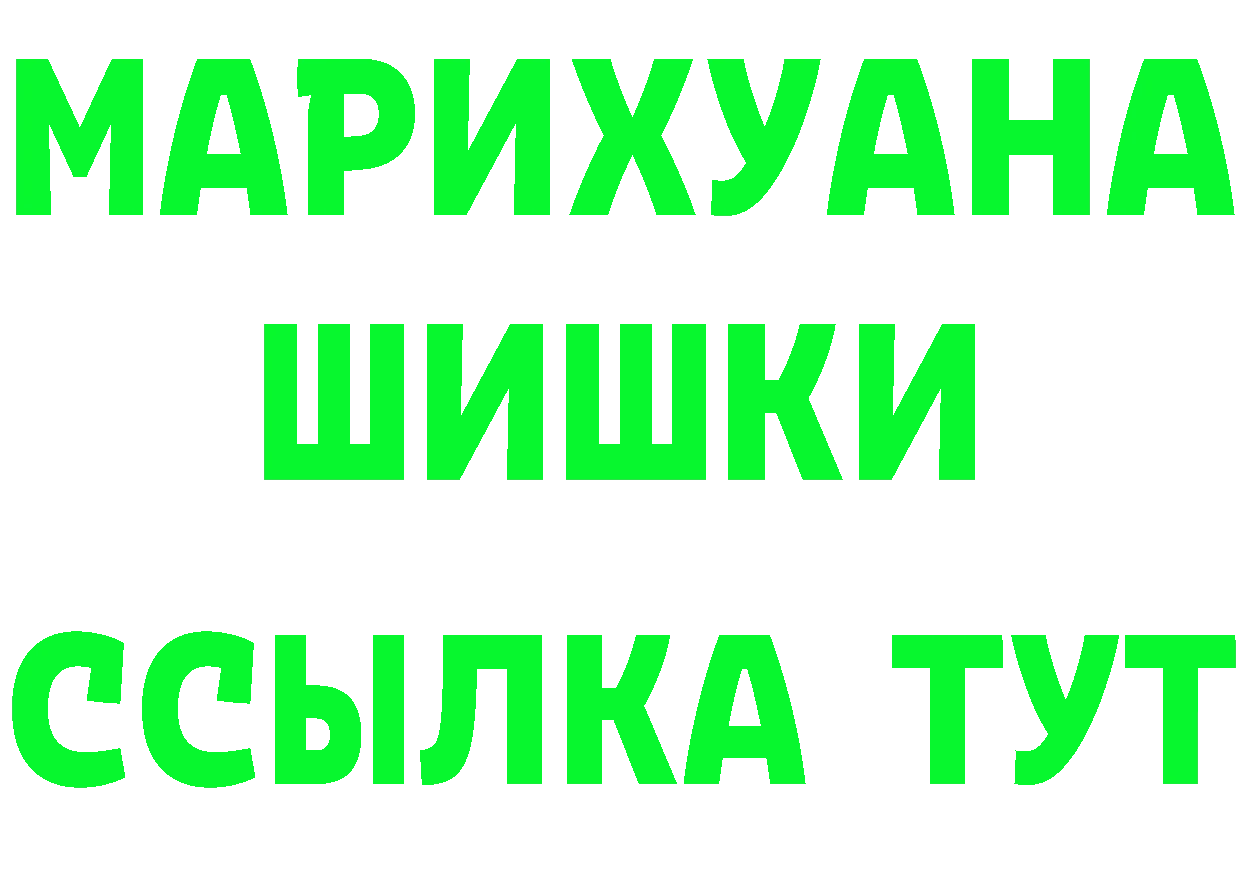 МАРИХУАНА
ШИШКИ
ССЫЛКА ТУТ